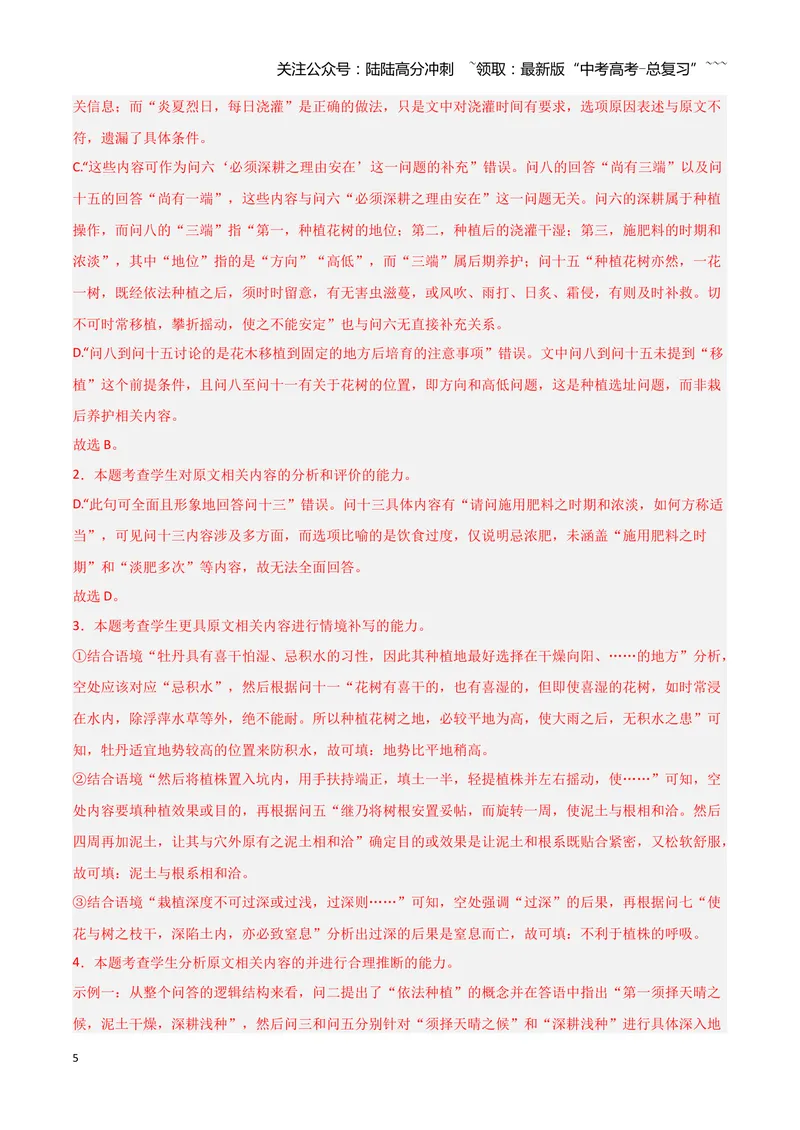 关注公众号：陆陆高分冲刺 ~领取：最新版“中考高考-总复习”~~~

关信息；而“炎夏烈日，每日浇灌”是正确的做法，只是文中对浇灌时间有要求，选项原因表述与原文不符，遗漏了具体条件。

C.“这些内容可作为问六‘必须深耕之理由安在’这一问题的补充”错误。问八的回答“尚有三端”以及问十五的回答“尚有一端”，这些内容与问六“必须深耕之理由安在”这一问题无关。问六的深耕属于种植操作，而问八的“三端”指“第一，种植花树的地位；第二，种植后的浇灌干湿；第三，施肥料的时期和浓淡”，其中“地位”指的是“方向”“高低”，而“三端”属后期养护；问十五“种植花树亦然，一花一树，既经依法种植之后，须时时留意，有无害虫滋蔓，或风吹、雨打、日炙、霜侵，有则及时补救。切不可时常移植，攀折摇动，使之不能安定”也与问六无直接补充关系。

D.“问八到问十五讨论的是花木移植到固定的地方后培育的注意事项”错误。文中问八到问十五未提到“移植”这个前提条件，且问八至问十一有关于花树的位置，即方向和高低问题，这是种植选址问题，而非栽后养护相关内容。

故选B。

2．本题考查学生对原文相关内容的分析和评价的能力。

D.“此句可全面且形象地回答问十三”错误。问十三具体内容有“请问施用肥料之时期和浓淡，如何方称适当”，可见问十三内容涉及多方面，而选项比喻的是饮食过度，仅说明忌浓肥，未涵盖“施用肥料之时期”和“淡肥多次”等内容，故无法全面回答。

故选D。

3．本题考查学生更具原文相关内容进行情境补写的能力。

①结合语境“牡丹具有喜干怕湿、忌积水的习性，因此其种植地最好选择在干燥向阳、……的地方”分析，空处应该对应“忌积水”，然后根据问十一“花树有喜干的，也有喜湿的，但即使喜湿的花树，如时常浸在水内，除浮萍水草等外，绝不能耐。所以种植花树之地，必较平地为高，使大雨之后，无积水之患”可知，牡丹适宜地势较高的位置来防积水，故可填：地势比平地稍高。

②结合语境“然后将植株置入坑内，用手扶持端正，填土一半，轻提植株并左右摇动，使……”可知，空处内容要填种植效果或目的，再根据问五“继乃将树根安置妥帖，而旋转一周，使泥土与根相和洽。然后四周再加泥土，让其与穴外原有之泥土相和洽”确定目的或效果是让泥土和根系既贴合紧密，又松软舒服，故可填：泥土与根系相和洽。

③结合语境“栽植深度不可过深或过浅，过深则……”可知，空处强调“过深”的后果，再根据问七“使花与树之枝干，深陷土内，亦必致窒息”分析出过深的后果是窒息而亡，故可填：不利于植株的呼吸。

4．本题考查学生分析原文相关内容的并进行合理推断的能力。

示例一：从整个问答的逻辑结构来看，问二提出了“依法种植”的概念并在答语中指出“第一须择天晴之候，泥土干燥，深耕浅种”，然后问三和问五分别针对“须择天晴之候”和“深耕浅种”进行具体深入地

5